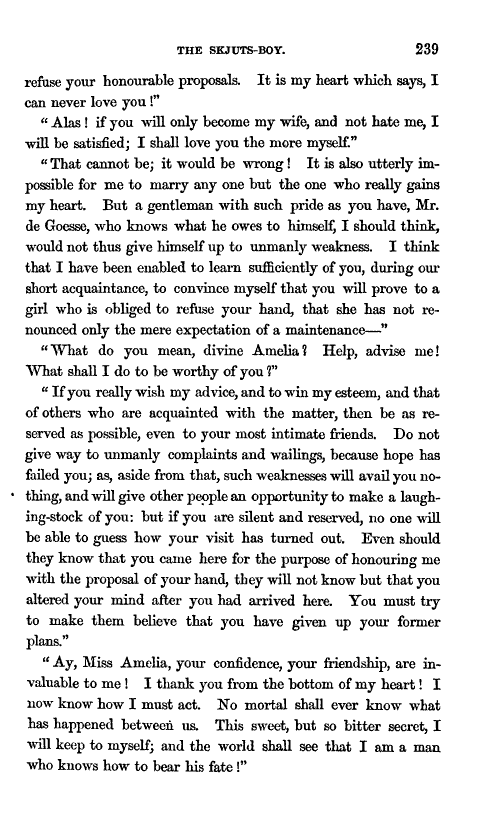 THE SKJUTS-BOY. 239

refuse your honourable proposals. It is my heart which says, I can never love you!"

"Alas! if you will only become my wife, and not hate me, I will be satisfied; I shall love you the more myself."

"That cannot be; it would be wrong! It is also utterly impossible for me to marry any one but the one who really gains my heart. But a gentleman with such pride as you have, Mr. de Goesse, who knows what he owes to himself, I should think, would not thus give himself up to unmanly weakness. I think that I have been enabled to learn sufficiently of you, during our short acquaintance, to convince myself that you will prove to a girl who is obliged to refuse your hand, that she has not renounced only the mere expectation of a maintenance—"

"What do you mean, divine Amelia? Help, advise me! What shall I do to be worthy of you?"

"If you really wish my advice, and to win my esteem, and that of others who are acquainted with the matter, then be as reserved as possible, even to your most intimate friends. Do not give way to unmanly complaints and wailings, because hope has failed you; as, aside from that, such weaknesses will avail you nothing, and will give other people an opportunity to make a laughing-stock of you: but if you are silent and reserved, no one will be able to guess how your visit has turned out. Even should they know that you came here for the purpose of honouring me with the proposal of your hand, they will not know but that you altered your mind after you had arrived here. You must try to make them believe that you have given up your former plans."

"Ay, Miss Amelia, your confidence, your friendship, are invaluable to me! I thank you from the bottom of my heart! I now know how I must act. No mortal shall ever know what has happened between us. This sweet, but so bitter secret, I will keep to myself; and the world shall see that I am a man who knows how to bear his fate!"